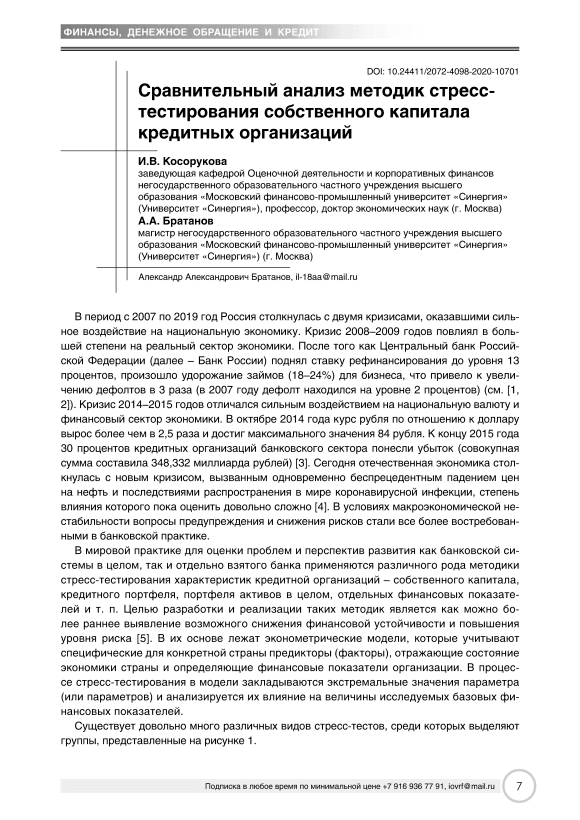 ФИНАНСЫ, ДЕНЕЖНОЕ ОБРАЩЕНИЕ И КРЕДИТ

DOI: 10.24411/2072-4098-2020-10701

Сравнительный анализ методик стресс-тестирования собственного капитала кредитных организаций

И.В. Косорукова
заведующая кафедрой Оценочной деятельности и корпоративных финансов негосударственного образовательного частного учреждения высшего образования «Московский финансово-промышленный университет «Синергия» (Университет «Синергия»), профессор, доктор экономических наук (г. Москва)

А.А. Братанов
магистр негосударственного образовательного частного учреждения высшего образования «Московский финансово-промышленный университет «Синергия» (Университет «Синергия») (г. Москва)

Александр Александрович Братанов, il-18aa@mail.ru

В период с 2007 по 2019 год Россия столкнулась с двумя кризисами, оказавшими сильное воздействие на национальную экономику. Кризис 2008–2009 годов повлиял в большей степени на реальный сектор экономики. После того как Центральный банк Российской Федерации (далее – Банк России) поднял ставку рефинансирования до уровня 13 процентов, произошло удорожание займов (18–24%) для бизнеса, что привело к увеличению дефолтов в 3 раза (в 2007 году дефолт находился на уровне 2 процентов) (см. [1, 2]). Кризис 2014–2015 годов отличался сильным воздействием на национальную валюту и финансовый сектор экономики. В октябре 2014 года курс рубля по отношению к доллару вырос более чем в 2,5 раза и достиг максимального значения 84 рубля. К концу 2015 года 30 процентов кредитных организаций банковского сектора понесли убыток (совокупная сумма составила 348,332 миллиарда рублей) [3]. Сегодня отечественная экономика столкнулась с новым кризисом, вызванным одновременно беспрецедентным падением цен на нефть и последствиями распространения в мире коронавирусной инфекции, степень влияния которого пока оценить довольно сложно [4]. В условиях макроэкономической нестабильности вопросы предупреждения и снижения рисков стали все более востребованными в банковской практике.

В мировой практике для оценки проблем и перспектив развития как банковской системы в целом, так и отдельно взятого банка применяются различного рода методики стресс-тестирования характеристик кредитной организации – собственного капитала, кредитного портфеля, портфеля активов в целом, отдельных финансовых показателей и т. п. Целью разработки и реализации таких методик является как можно более раннее выявление возможного снижения финансовой устойчивости и повышения уровня риска [5]. В их основе лежат эконометрические модели, которые учитывают специфические для конкретной страны предикторы (факторы), отражающие состояние экономики страны и определяющие финансовые показатели организации. В процессе стресс-тестирования в модели закладываются экстремальные значения параметра (или параметров) и анализируется их влияние на величины исследуемых базовых финансовых показателей.

Существует довольно много различных видов стресс-тестов, среди которых выделяют группы, представленные на рисунке 1.

Подписка в любое время по минимальной цене +7 916 936 77 91, iovrf@mail.ru 7